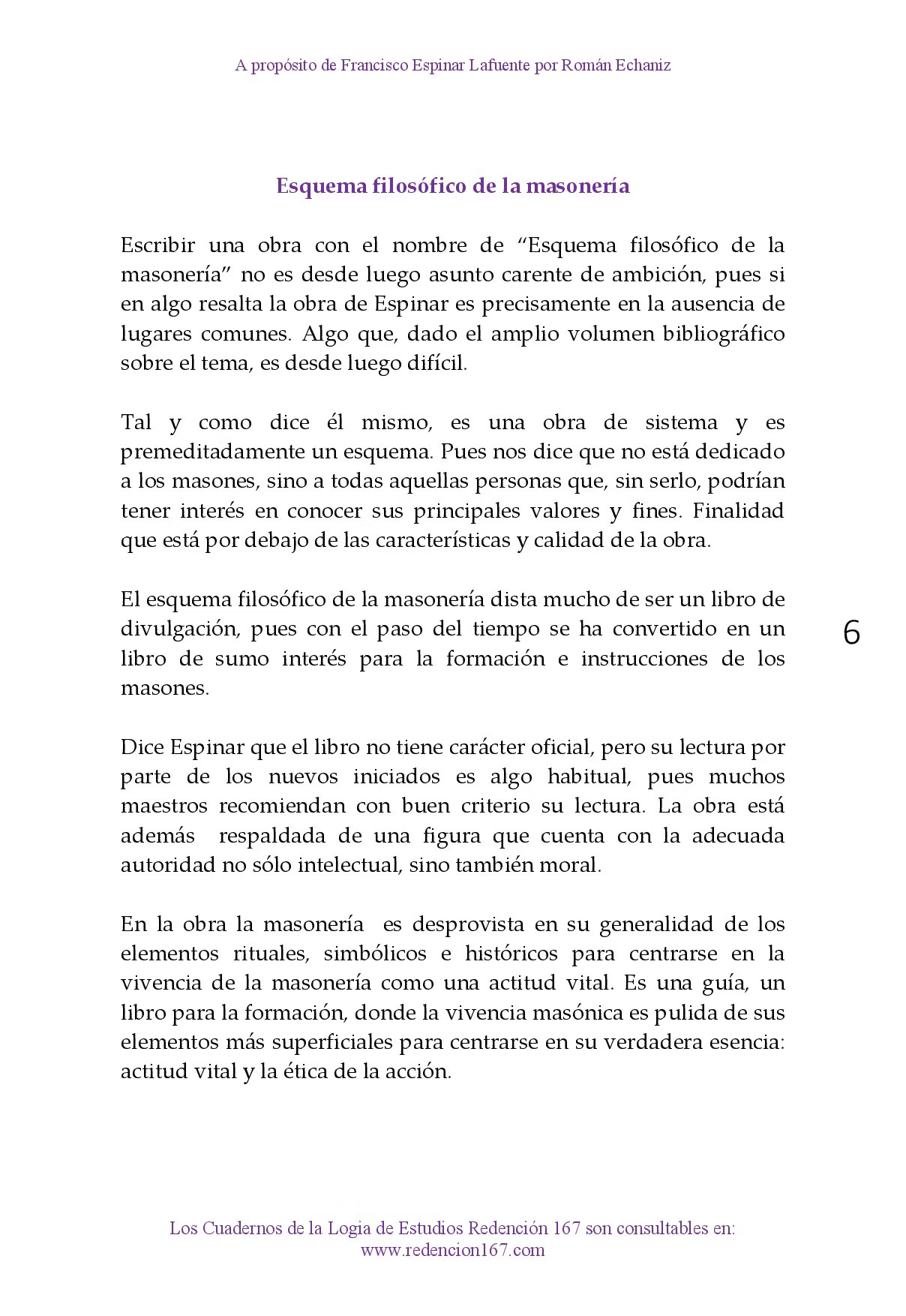 A propósito de Francisco Espinar Lafuente por Román Echaniz

Esquema filosófico de la masonería

Escribir una obra con el nombre de "Esquema filosófico de la masonería" no es desde luego asunto carente de ambición, pues si en algo resalta la obra de Espinar es precisamente en la ausencia de lugares comunes. Algo que, dado el amplio volumen bibliográfico sobre el tema, es desde luego difícil.

Tal y como dice él mismo, es una obra de sistema y es premeditadamente un esquema. Pues nos dice que no está dedicado a los masones, sino a todas aquellas personas que, sin serlo, podrían tener interés en conocer sus principales valores y fines. Finalidad que está por debajo de las características y calidad de la obra.

El esquema filosófico de la masonería dista mucho de ser un libro de divulgación, pues con el paso del tiempo se ha convertido en un libro de sumo interés para la formación e instrucciones de los masones.

6

Dice Espinar que el libro no tiene carácter oficial, pero su lectura por parte de los nuevos iniciados es algo habitual, pues muchos maestros recomiendan con buen criterio su lectura. La obra está además respaldada de una figura que cuenta con la adecuada autoridad no sólo intelectual, sino también moral.

En la obra la masonería es desprovista en su generalidad de los elementos rituales, simbólicos e históricos para centrarse en la vivencia de la masonería como una actitud vital. Es una guía, un libro para la formación, donde la vivencia masónica es pulida de sus elementos más superficiales para centrarse en su verdadera esencia: actitud vital y la ética de la acción.

Los Cuadernos de la Logia de Estudios Redención 167 son consultables en:
www.redencion167.com